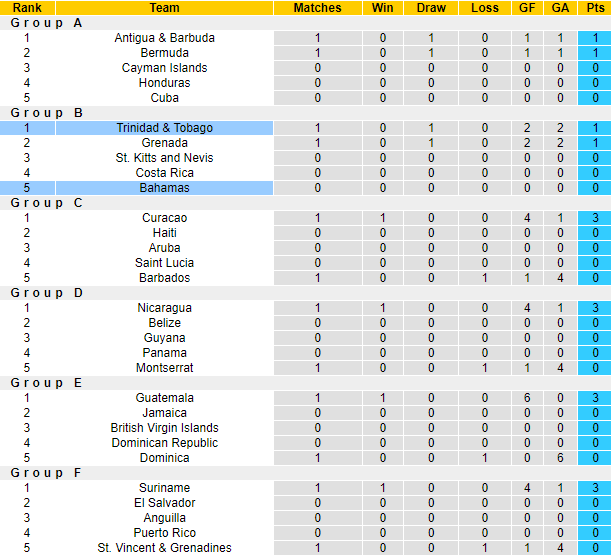 | Rank | Team | Matches | Win | Draw | Loss | GF | GA | Pts |
|---|---|---|---|---|---|---|---|---|
| Group A | | | | | | | | |
| 1 | Antigua & Barbuda | 1 | 0 | 1 | 0 | 1 | 1 | 1 |
| 2 | Bermuda | 1 | 0 | 1 | 0 | 1 | 1 | 1 |
| 3 | Cayman Islands | 0 | 0 | 0 | 0 | 0 | 0 | 0 |
| 4 | Honduras | 0 | 0 | 0 | 0 | 0 | 0 | 0 |
| 5 | Cuba | 0 | 0 | 0 | 0 | 0 | 0 | 0 |
| Group B | | | | | | | | |
| 1 | Trinidad & Tobago | 1 | 0 | 1 | 0 | 2 | 2 | 1 |
| 2 | Grenada | 1 | 0 | 1 | 0 | 2 | 2 | 1 |
| 3 | St. Kitts and Nevis | 0 | 0 | 0 | 0 | 0 | 0 | 0 |
| 4 | Costa Rica | 0 | 0 | 0 | 0 | 0 | 0 | 0 |
| 5 | Bahamas | 0 | 0 | 0 | 0 | 0 | 0 | 0 |
| Group C | | | | | | | | |
| 1 | Curacao | 1 | 1 | 0 | 0 | 4 | 1 | 3 |
| 2 | Haiti | 0 | 0 | 0 | 0 | 0 | 0 | 0 |
| 3 | Aruba | 0 | 0 | 0 | 0 | 0 | 0 | 0 |
| 4 | Saint Lucia | 0 | 0 | 0 | 0 | 0 | 0 | 0 |
| 5 | Barbados | 1 | 0 | 0 | 1 | 1 | 4 | 0 |
| Group D | | | | | | | | |
| 1 | Nicaragua | 1 | 1 | 0 | 0 | 4 | 1 | 3 |
| 2 | Belize | 0 | 0 | 0 | 0 | 0 | 0 | 0 |
| 3 | Guyana | 0 | 0 | 0 | 0 | 0 | 0 | 0 |
| 4 | Panama | 0 | 0 | 0 | 0 | 0 | 0 | 0 |
| 5 | Montserrat | 1 | 0 | 0 | 1 | 1 | 4 | 0 |
| Group E | | | | | | | | |
| 1 | Guatemala | 1 | 1 | 0 | 0 | 6 | 0 | 3 |
| 2 | Jamaica | 0 | 0 | 0 | 0 | 0 | 0 | 0 |
| 3 | British Virgin Islands | 0 | 0 | 0 | 0 | 0 | 0 | 0 |
| 4 | Dominican Republic | 0 | 0 | 0 | 0 | 0 | 0 | 0 |
| 5 | Dominica | 1 | 0 | 0 | 1 | 0 | 6 | 0 |
| Group F | | | | | | | | |
| 1 | Suriname | 1 | 1 | 0 | 0 | 4 | 1 | 3 |
| 2 | El Salvador | 0 | 0 | 0 | 0 | 0 | 0 | 0 |
| 3 | Anguilla | 0 | 0 | 0 | 0 | 0 | 0 | 0 |
| 4 | Puerto Rico | 0 | 0 | 0 | 0 | 0 | 0 | 0 |
| 5 | St. Vincent & Grenadines | 1 | 0 | 0 | 1 | 1 | 4 | 0 |